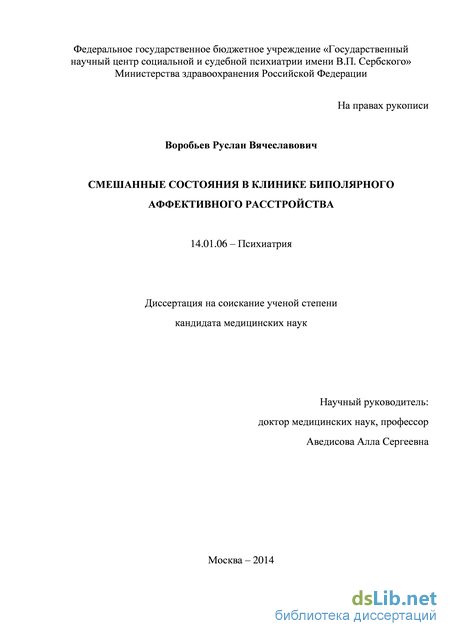 Федеральное государственное бюджетное учреждение «Государственный научный центр социальной и судебной психиатрии имени В.П. Сербского» Министерства здравоохранения Российской Федерации

На правах рукописи

Воробьев Руслан Вячеславович

СМЕШАННЫЕ СОСТОЯНИЯ В КЛИНИКЕ БИПОЛЯРНОГО АФФЕКТИВНОГО РАССТРОЙСТВА

14.01.06 – Психиатрия

Диссертация на соискание ученой степени кандидата медицинских наук

Научный руководитель:
доктор медицинских наук, профессор
Аведисова Алла Сергеевна

Москва – 2014

dsLib.net
библиотека диссертаций